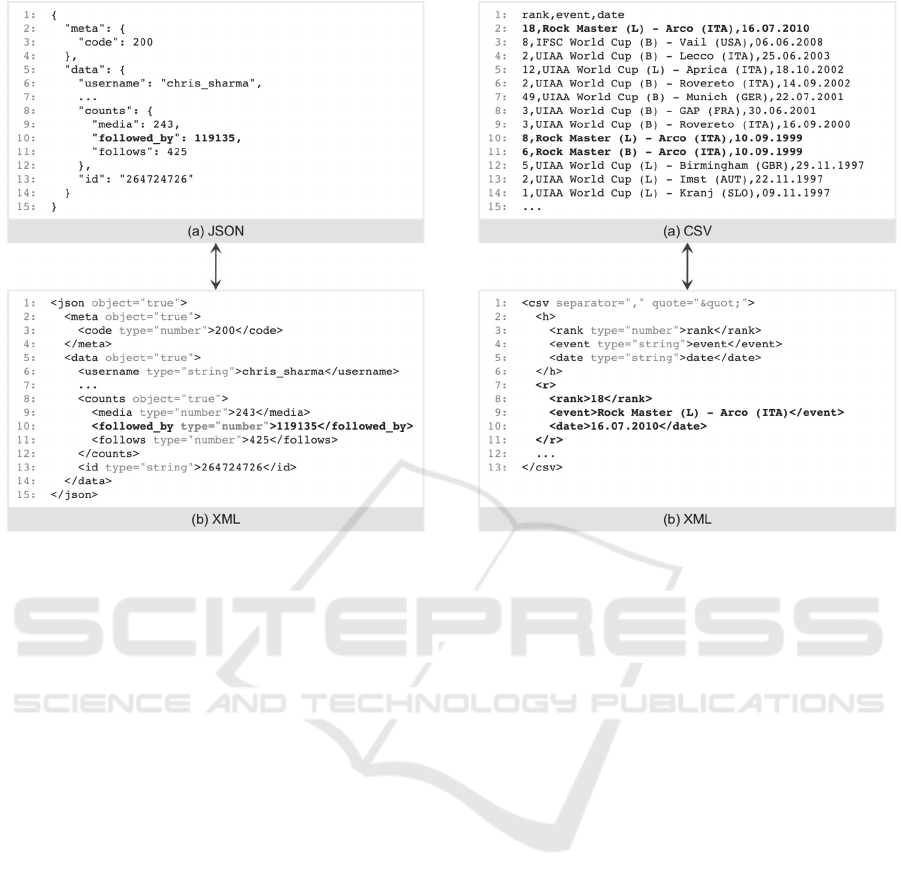 1: {
2:   "meta": {
3:     "code": 200
4:   },
5:   "data": {
6:     "username": "chris_sharma",
7:     ...
8:     "counts": {
9:       "media": 243,
10:      "followed_by": 119135,
11:      "follows": 425
12:    },
13:    "id": "264724726"
14:  }
15: }

(a) JSON

1: <json object="true">
2:   <meta object="true">
3:     <code type="number">200</code>
4:   </meta>
5:   <data object="true">
6:     <username type="string">chris_sharma</username>
7:     ...
8:     <counts object="true">
9:       <media type="number">243</media>
10:      <followed_by type="number">119135</followed_by>
11:      <follows type="number">425</follows>
12:    </counts>
13:    <id type="string">264724726</id>
14:  </data>
15: </json>

(b) XML

1: rank,event,date
2: 18,Rock Master (L) - Arco (ITA),16.07.2010
3: 8,IFSC World Cup (B) - Vail (USA),06.06.2008
4: 2,UIAA World Cup (B) - Lecco (ITA),25.06.2003
5: 12,UIAA World Cup (L) - Aprica (ITA),18.10.2002
6: 2,UIAA World Cup (B) - Rovereto (ITA),14.09.2002
7: 49,UIAA World Cup (B) - Munich (GER),22.07.2001
8: 3,UIAA World Cup (B) - GAP (FRA),30.06.2001
9: 3,UIAA World Cup (B) - Rovereto (ITA),16.09.2000
10: 8,Rock Master (L) - Arco (ITA),10.09.1999
11: 6,Rock Master (B) - Arco (ITA),10.09.1999
12: 5,UIAA World Cup (L) - Birmingham (GBR),29.11.1997
13: 2,UIAA World Cup (L) - Imst (AUT),22.11.1997
14: 1,UIAA World Cup (L) - Kranj (SLO),09.11.1997
15: ...

(a) CSV

1: <csv separator="," quote="&quot;">
2:   <h>
3:     <rank type="number">rank</rank>
4:     <event type="string">event</event>
5:     <date type="string">date</date>
6:   </h>
7:   <r>
8:     <rank>18</rank>
9:     <event>Rock Master (L) - Arco (ITA)</event>
10:    <date>16.07.2010</date>
11:  </r>
12:  ...
13: </csv>

(b) XML

SCITEPRESS
SCIENCE AND TECHNOLOGY PUBLICATIONS